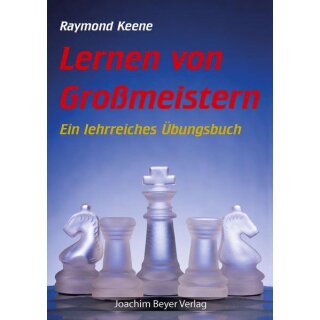 Raymond Keene

Lernen von Großmeistern

Ein lehrreiches Übungsbuch

Joachim Beyer Verlag